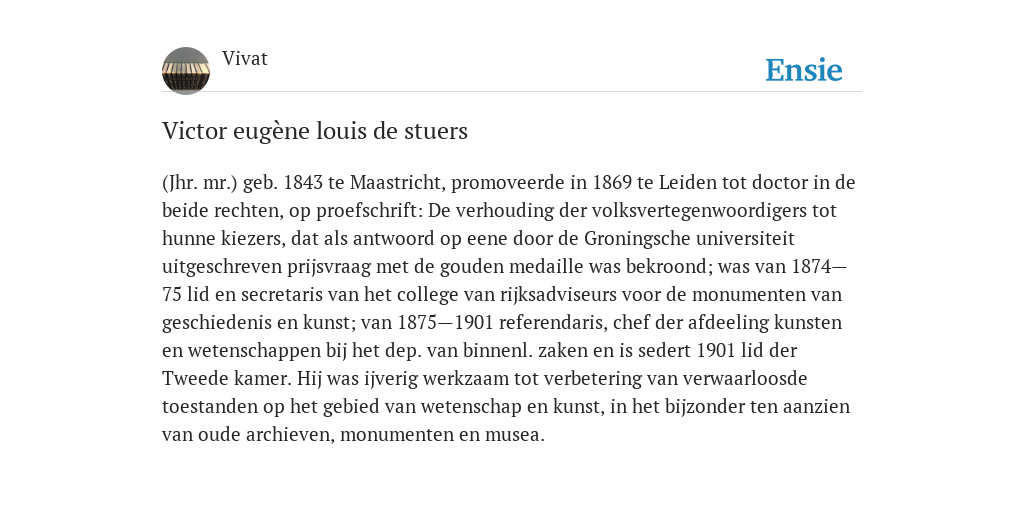 Vivat

Ensie

Victor eugène louis de stuers

(Jhr. mr.) geb. 1843 te Maastricht, promoveerde in 1869 te Leiden tot doctor in de beide rechten, op proefschrift: De verhouding der volksvertegenwoordigers tot hunne kiezers, dat als antwoord op eene door de Groningsche universiteit uitgeschreven prijsvraag met de gouden medaille was bekroond; was van 1874—75 lid en secretaris van het college van rijksadviseurs voor de monumenten van geschiedenis en kunst; van 1875—1901 referendaris, chef der afdeeling kunsten en wetenschappen bij het dep. van binnenl. zaken en is sedert 1901 lid der Tweede kamer. Hij was ijverig werkzaam tot verbetering van verwaarloosde toestanden op het gebied van wetenschap en kunst, in het bijzonder ten aanzien van oude archieven, monumenten en musea.